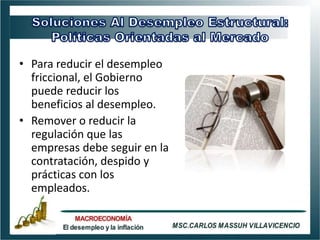 Soluciones Al Desempleo Estructural: Políticas Orientadas al Mercado

• Para reducir el desempleo friccional, el Gobierno puede reducir los beneficios al desempleo.

• Remover o reducir la regulación que las empresas debe seguir en la contratación, despido y prácticas con los empleados.

MACROECONOMÍA
El desempleo y la inflación

MSC.CARLOS MASSUH VILLAVICENCIO